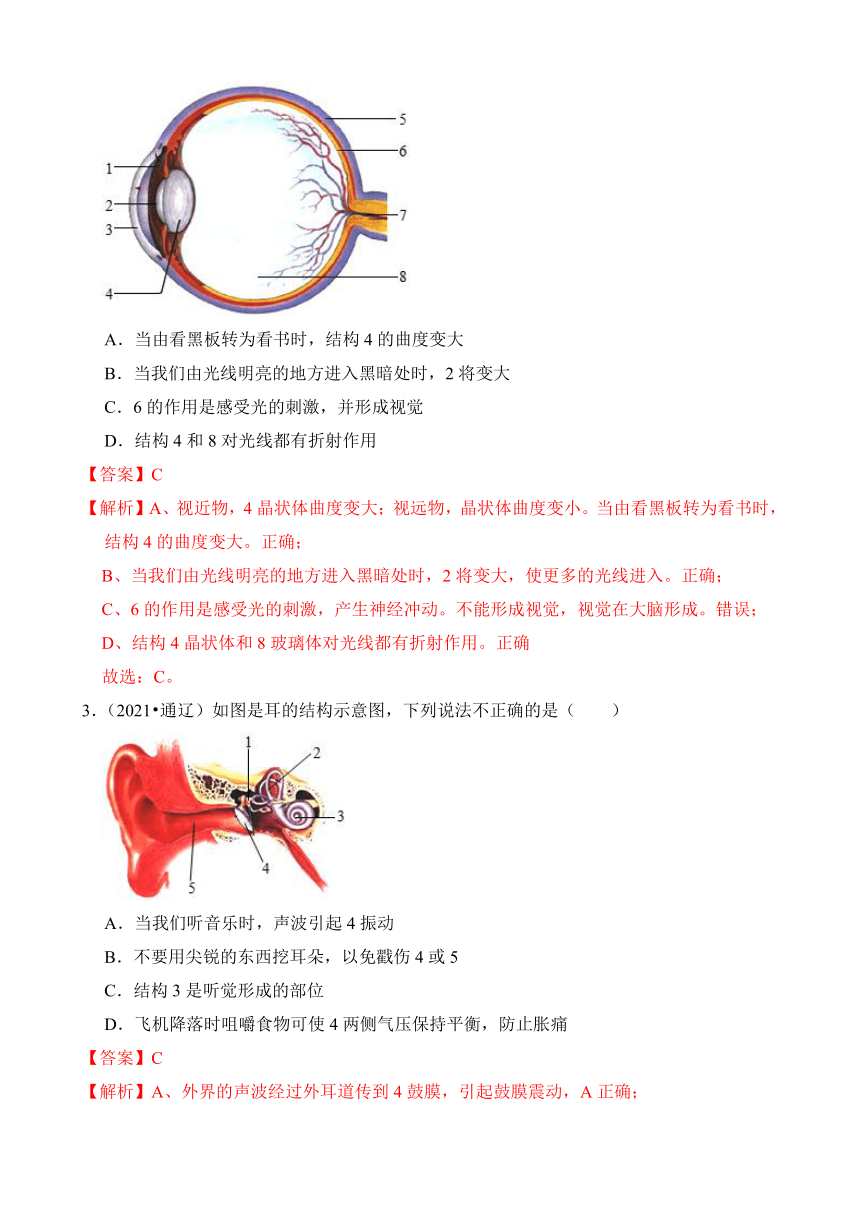 1
2
3
4
5
6
7
8

A．当由看黑板转为看书时，结构 4 的曲度变大

B．当我们由光线明亮的地方进入黑暗处时，2 将变大

C．6 的作用是感受光的刺激，并形成视觉

D．结构 4 和 8 对光线都有折射作用

【答案】C

【解析】A、视近物，4 晶状体曲度变大；视远物，晶状体曲度变小。当由看黑板转为看书时，结构 4 的曲度变大。正确；

B、当我们由光线明亮的地方进入黑暗处时，2 将变大，使更多的光线进入。正确；

C、6 的作用是感受光的刺激，产生神经冲动。不能形成视觉，视觉在大脑形成。错误；

D、结构 4 晶状体和 8 玻璃体对光线都有折射作用。正确

故选：C。

3．（2021•通辽）如图是耳的结构示意图，下列说法不正确的是（　　）

1
2
3
4
5

A．当我们听音乐时，声波引起 4 振动

B．不要用尖锐的东西挖耳朵，以免戳伤 4 或 5

C．结构 3 是听觉形成的部位

D．飞机降落时咀嚼食物可使 4 两侧气压保持平衡，防止胀痛

【答案】C

【解析】A、外界的声波经过外耳道传到 4 鼓膜，引起鼓膜震动，A 正确；